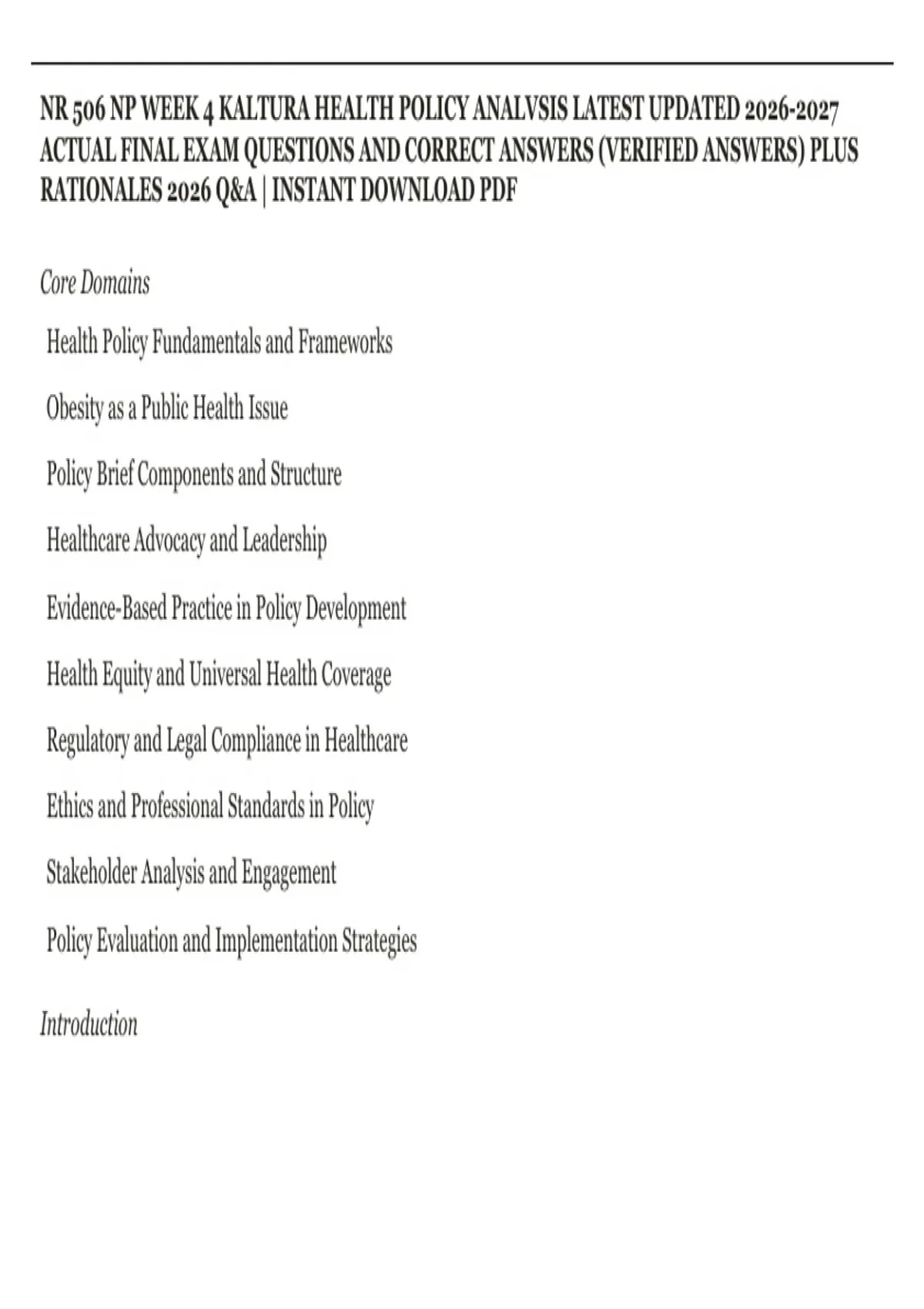 NR 506 NP WEEK 4 KALTURA HEALTH POLICY ANALVSIS LATEST UPDATED 2026-2027 ACTUAL FINAL EXAM QUESTIONS AND CORRECT ANSWERS (VERIFIED ANSWERS) PLUS RATIONALES 2026 Q&A | INSTANT DOWNLOAD PDF

Core Domains

Health Policy Fundamentals and Frameworks

Obesity as a Public Health Issue

Policy Brief Components and Structure

Healthcare Advocacy and Leadership

Evidence-Based Practice in Policy Development

Health Equity and Universal Health Coverage

Regulatory and Legal Compliance in Healthcare

Ethics and Professional Standards in Policy

Stakeholder Analysis and Engagement

Policy Evaluation and Implementation Strategies

Introduction